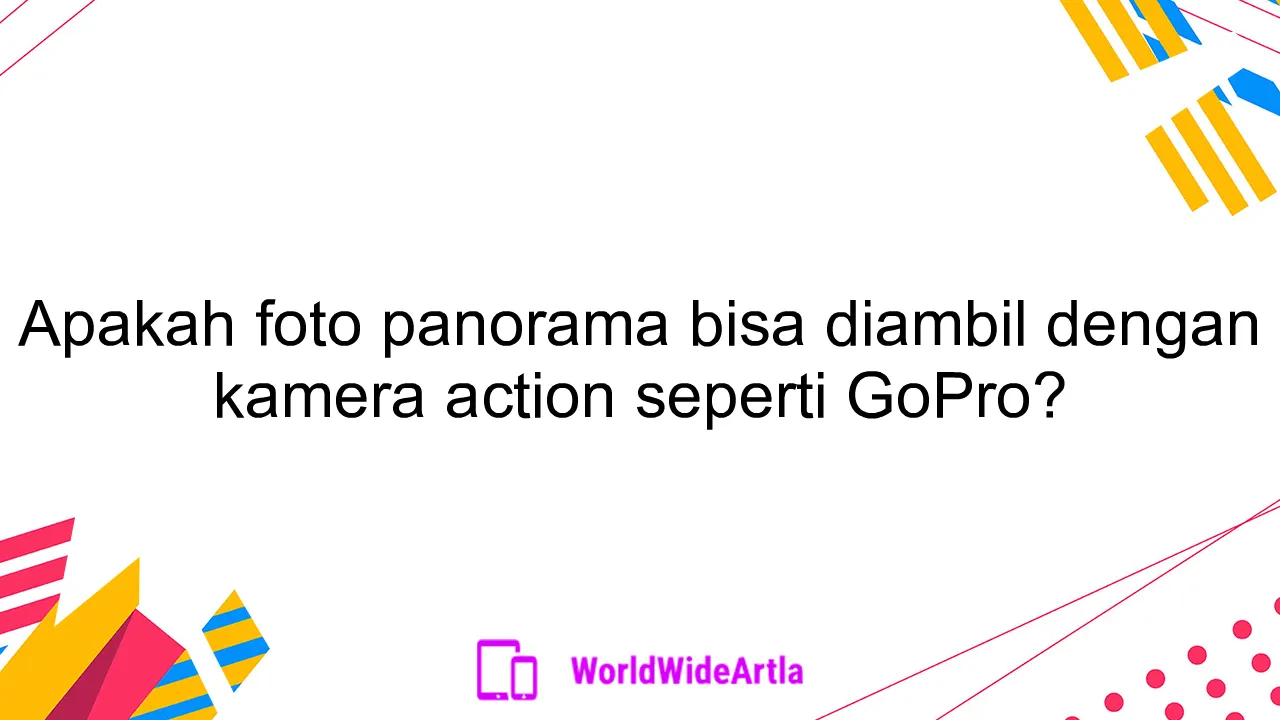 Apakah foto panorama bisa diambil dengan kamera action seperti GoPro?

WorldWideArtla